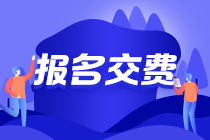 报名交费